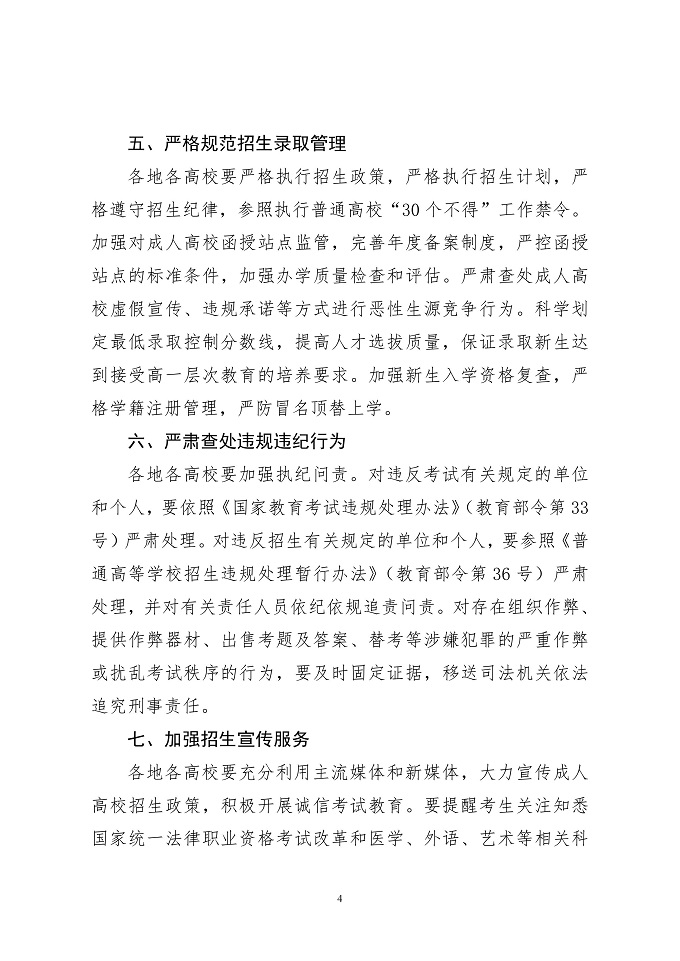 五、严格规范招生录取管理

各地各高校要严格执行招生政策，严格执行招生计划，严格遵守招生纪律，参照执行普通高校“30个不得”工作禁令。加强对成人高校函授站点监管，完善年度备案制度，严控函授站点的标准条件，加强办学质量检查和评估。严肃查处成人高校虚假宣传、违规承诺等方式进行恶性生源竞争行为。科学划定最低录取控制分数线，提高人才选拔质量，保证录取新生达到接受高一层次教育的培养要求。加强新生入学资格复查，严格学籍注册管理，严防冒名顶替上学。

六、严肃查处违规违纪行为

各地各高校要加强执纪问责。对违反考试有关规定的单位和个人，要依照《国家教育考试违规处理办法》（教育部令第33号）严肃处理。对违反招生有关规定的单位和个人，要参照《普通高等学校招生违规处理暂行办法》（教育部令第36号）严肃处理，并对有关责任人员依纪依规追责问责。对存在组织作弊、提供作弊器材、出售考题及答案、替考等涉嫌犯罪的严重作弊或扰乱考试秩序的行为，要及时固定证据，移送司法机关依法追究刑事责任。

七、加强招生宣传服务

各地各高校要充分利用主流媒体和新媒体，大力宣传成人高校招生政策，积极开展诚信考试教育。要提醒考生关注知悉国家统一法律职业资格考试改革和医学、外语、艺术等相关科

4